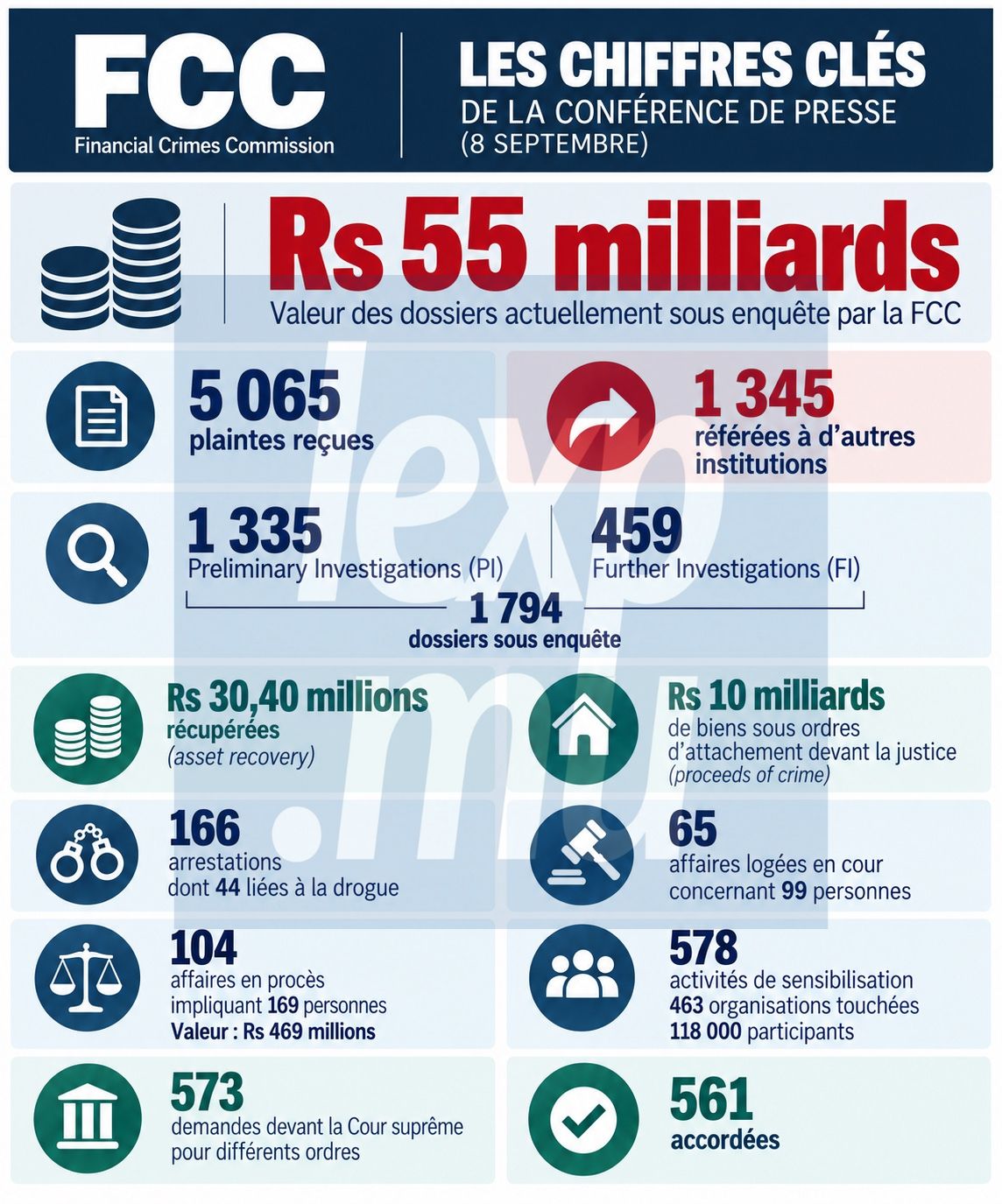 FCC
Financial Crimes Commission

LES CHIFFRES CLÉS
DE LA CONFÉRENCE DE PRESSE
(8 SEPTEMBRE)

Rs 55 milliards
Valeur des dossiers actuellement sous enquête par la FCC

5 065
plaintes reçues

1 345
référées à d'autres institutions

1 335
Preliminary Investigations (PI)

459
Further Investigations (FI)

1 794
dossiers sous enquête

Rs 30,40 millions
récupérées
(asset recovery)

Rs 10 milliards
de biens sous ordres d'attachement devant la justice
(proceeds of crime)

166
arrestations
dont 44 liées à la drogue

65
affaires logées en cour
concernant 99 personnes

104
affaires en procès
impliquant 169 personnes
Valeur : Rs 469 millions

578
activités de sensibilisation
463 organisations touchées
118 000 participants

573
demandes devant la Cour suprême pour différents ordres

561
accordées

lexp.mu